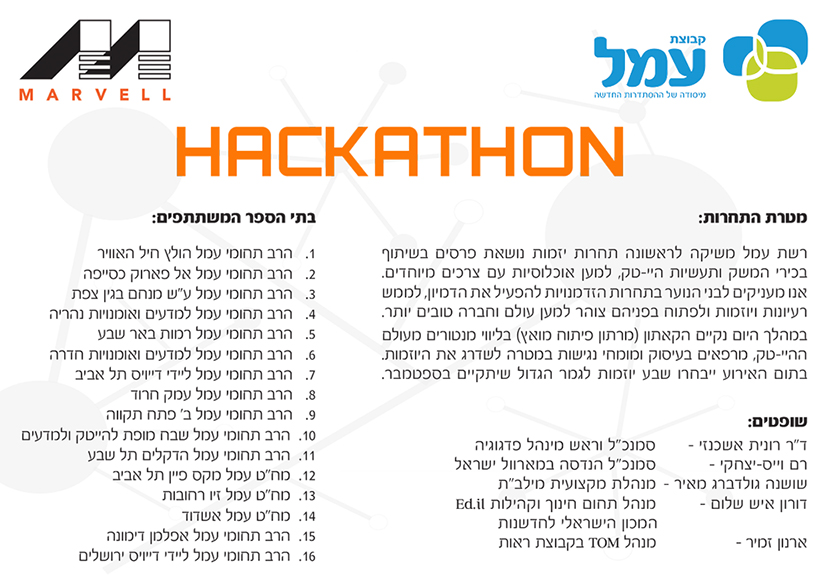 MARVELL

קבוצת
עמל
מיסודה של ההסתדרות החדשה

HACKATHON

מטרת התחרות:

רשת עמל משיקה לראשונה תחרות יזמות נושאת פרסים בשיתוף בכירי המשק ותעשיות היי-טק, למען אוכלוסיות עם צרכים מיוחדים. אנו מעניקים לבני הנוער בתחרות הזדמנויות להפעיל את הדמיון, לממש רעיונות ויוזמות ולפתוח בפניהם צוהר למען עולם וחברה טובים יותר.

במהלך היום נקיים הקאתון (מרתון פיתוח מואץ) בליווי מנטורים מעולם ההיי-טק, מרפאים בעיסוק ומומחי נגישות במטרה לשדרג את היוזמות. בתום האירוע ייבחרו שבע יוזמות לגמר הגדול שיתקיים בספטמבר.

שופטים:

ד"ר רונית אשכנזי - סמנכ"ל וראש מינהל פדגוגיה
רם וייס-יצחקי - סמנכ"ל הנדסה במארוול ישראל
שושנה גולדברג מאיר - מנהלת מקצועית מילב"ת
דורון איש שלום - מנהל תחום חינוך וקהילות Ed.il המכון הישראלי לחדשנות
ארנון זמיר - מנהל TOM בקבוצת ראות

בתי הספר המשתתפים:

1. הרב תחומי עמל הולץ חיל האוויר
2. הרב תחומי עמל אל פארוק כסייפה
3. הרב תחומי עמל ע"ש מנחם בגין צפת
4. הרב תחומי עמל למדעים ואומנויות נהריה
5. הרב תחומי עמל רמות באר שבע
6. הרב תחומי עמל למדעים ואומנויות חדרה
7. הרב תחומי עמל ליידי דייויס תל אביב
8. הרב תחומי עמל עמק חרוד
9. הרב תחומי עמל ב' פתח תקווה
10. הרב תחומי עמל שבח מופת להייטק ולמדעים
11. הרב תחומי עמל הדקלים תל שבע
12. מח"ט עמל מקס פיין תל אביב
13. מח"ט עמל זיו רחובות
14. מח"ט עמל אשדוד
15. הרב תחומי עמל אפלמן דימונה
16. הרב תחומי עמל ליידי דייויס ירושלים